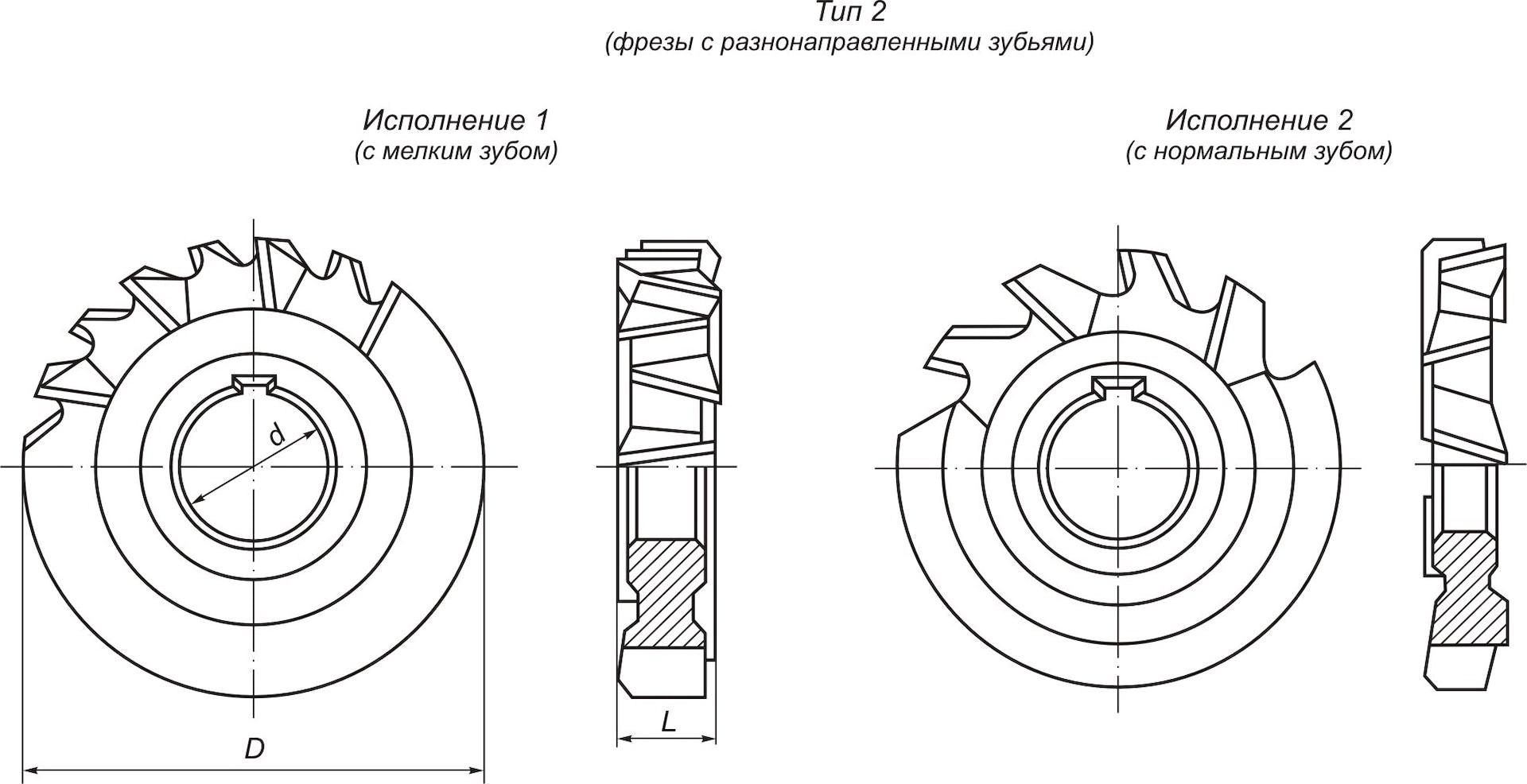 Тип 2
(фрезы с разнонаправленными зубьями)

Исполнение 1
(с мелким зубом)

Исполнение 2
(с нормальным зубом)

d

L

D